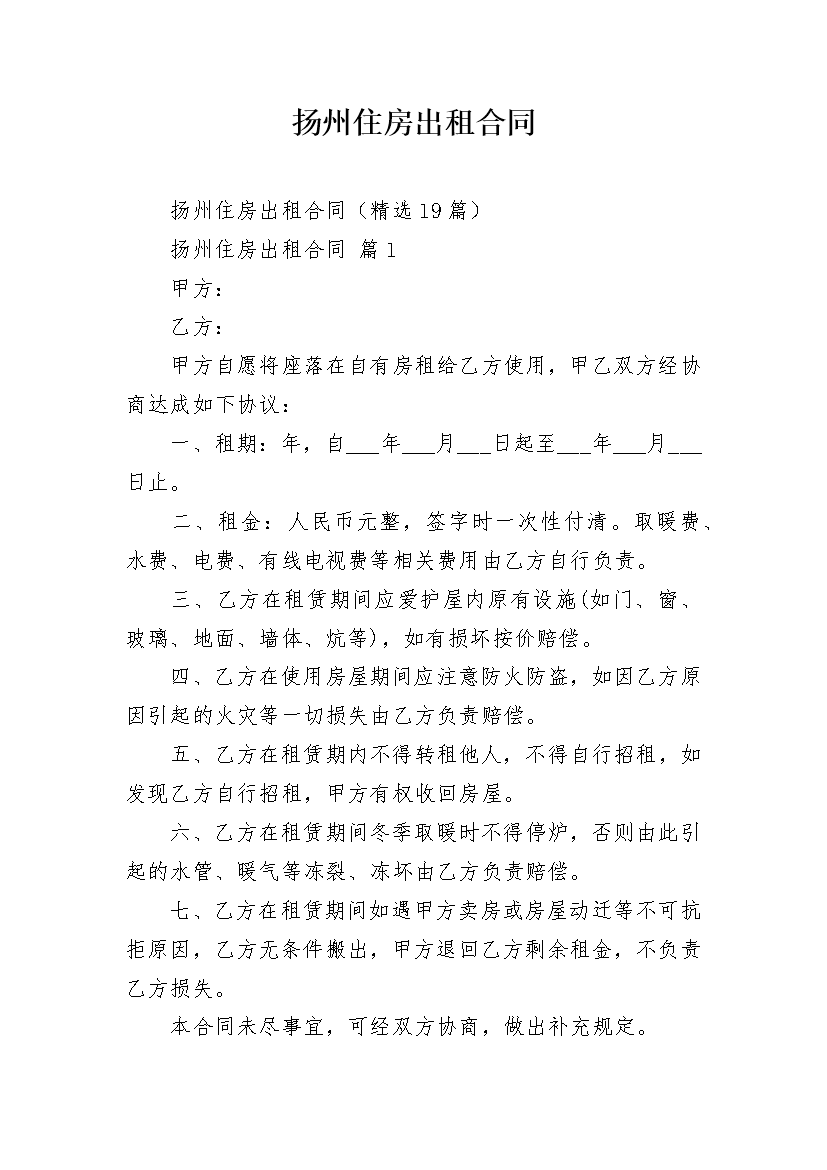 扬州住房出租合同

扬州住房出租合同（精选19篇）

扬州住房出租合同 篇1

甲方：

乙方：

甲方自愿将座落在自有房租给乙方使用，甲乙双方经协商达成如下协议：

一、租期：年，自___年___月___日起至___年___月___日止。

二、租金：人民币元整，签字时一次性付清。取暖费、水费、电费、有线电视费等相关费用由乙方自行负责。

三、乙方在租赁期间应爱护屋内原有设施(如门、窗、玻璃、地面、墙体、炕等)，如有损坏按价赔偿。

四、乙方在使用房屋期间应注意防火防盗，如因乙方原因引起的火灾等一切损失由乙方负责赔偿。

五、乙方在租赁期内不得转租他人，不得自行招租，如发现乙方自行招租，甲方有权收回房屋。

六、乙方在租赁期间冬季取暖时不得停炉，否则由此引起的水管、暖气等冻裂、冻坏由乙方负责赔偿。

七、乙方在租赁期间如遇甲方卖房或房屋动迁等不可抗拒原因，乙方无条件搬出，甲方退回乙方剩余租金，不负责乙方损失。

本合同未尽事宜，可经双方协商，做出补充规定。